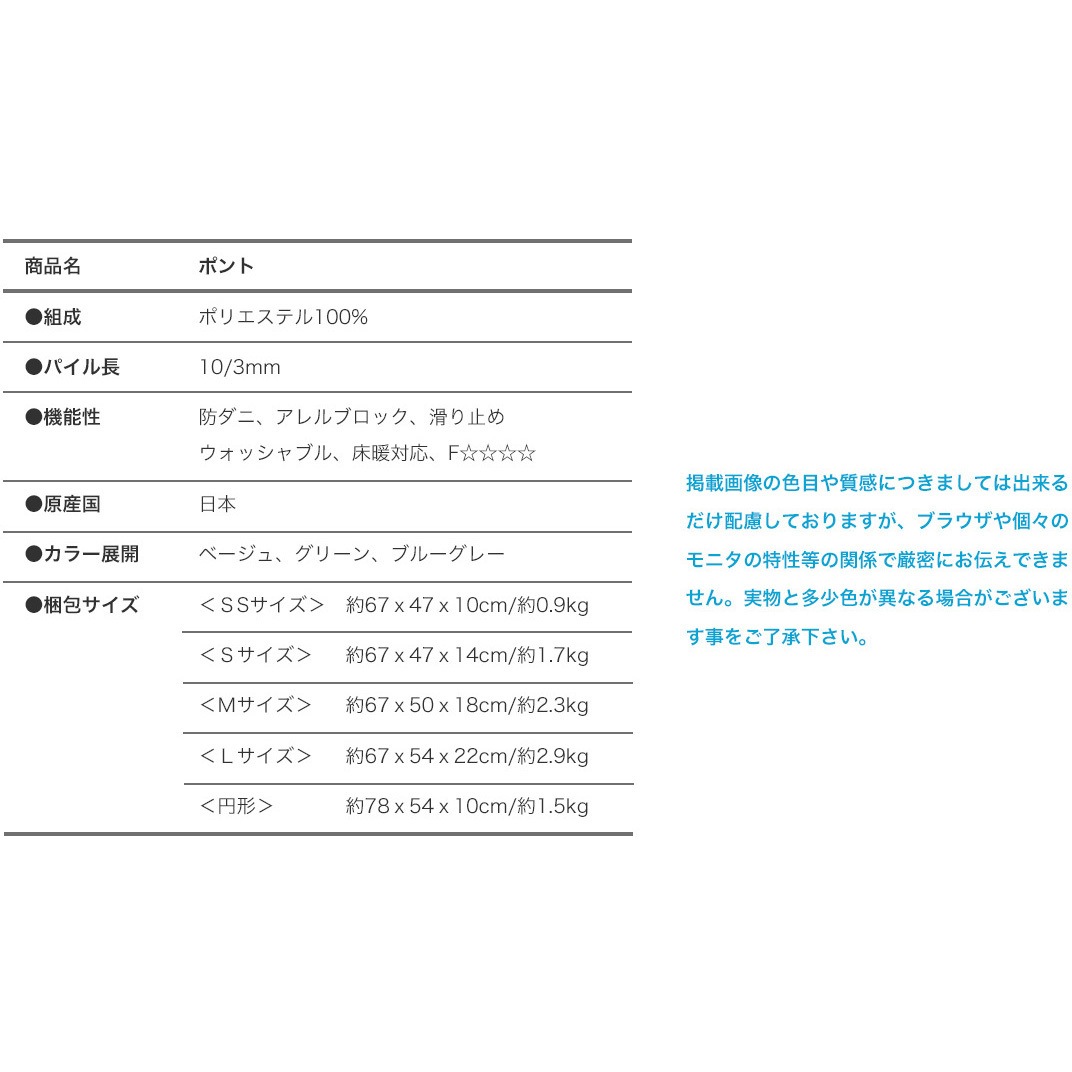 | 商品名 | ポント | |
|---|---|---|
| ●組成 | ポリエステル100% | |
| ●パイル長 | 10/3mm | |
| ●機能性 | 防ダニ、アレルブロック、滑り止め ウォッシャブル、床暖対応、F☆☆☆☆ | |
| ●原産国 | 日本 | |
| ●カラー展開 | ベージュ、グリーン、ブルーグレー | |
| ●梱包サイズ | ＜ＳＳサイズ＞ | 約67 x 47 x 10cm/約0.9kg |
| | ＜Ｓサイズ＞ | 約67 x 47 x 14cm/約1.7kg |
| | ＜Ｍサイズ＞ | 約67 x 50 x 18cm/約2.3kg |
| | ＜Ｌサイズ＞ | 約67 x 54 x 22cm/約2.9kg |
| | ＜円形＞ | 約78 x 54 x 10cm/約1.5kg |

掲載画像の色目や質感につきましては出来るだけ配慮しておりますが、ブラウザや個々のモニタの特性等の関係で厳密にお伝えできません。実物と多少色が異なる場合がございます事をご了承下さい。